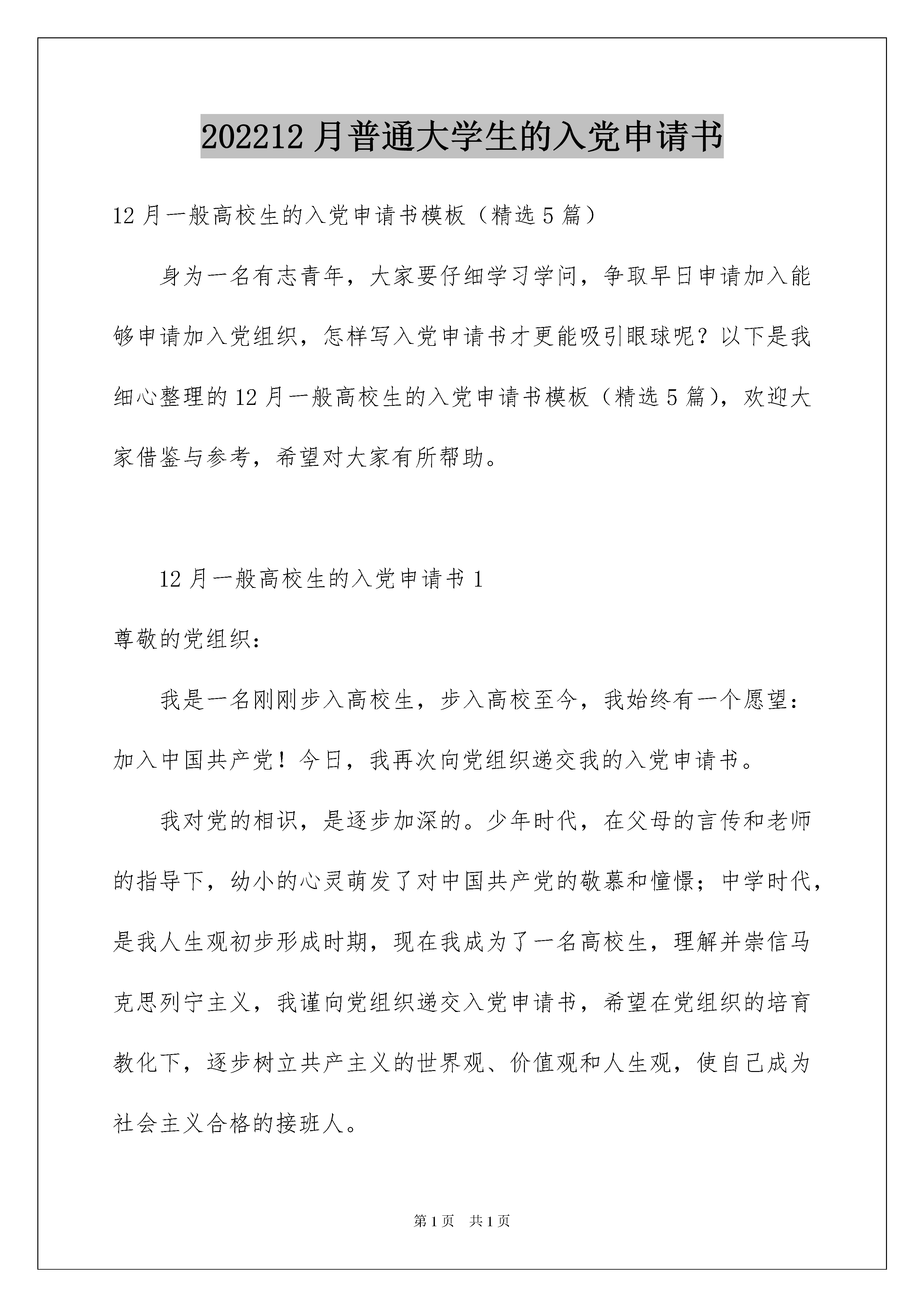 202212 月普通大学生的入党申请书

12 月一般高校生的入党申请书模板（精选 5 篇）

身为一名有志青年，大家要仔细学习学问，争取早日申请加入能够申请加入党组织，怎样写入党申请书才更能吸引眼球呢？以下是我细心整理的 12 月一般高校生的入党申请书模板（精选 5 篇），欢迎大家借鉴与参考，希望对大家有所帮助。

12 月一般高校生的入党申请书 1

尊敬的党组织：

我是一名刚刚步入高校生，步入高校至今，我始终有一个愿望：加入中国共产党！今日，我再次向党组织递交我的入党申请书。

我对党的相识，是逐步加深的。少年时代，在父母的言传和老师的指导下，幼小的心灵萌发了对中国共产党的敬慕和憧憬；中学时代，是我人生观初步形成时期，现在我成为了一名高校生，理解并崇信马克思列宁主义，我谨向党组织递交入党申请书，希望在党组织的培育教化下，逐步树立共产主义的世界观、价值观和人生观，使自己成为社会主义合格的接班人。

第 1 页　共 1 页